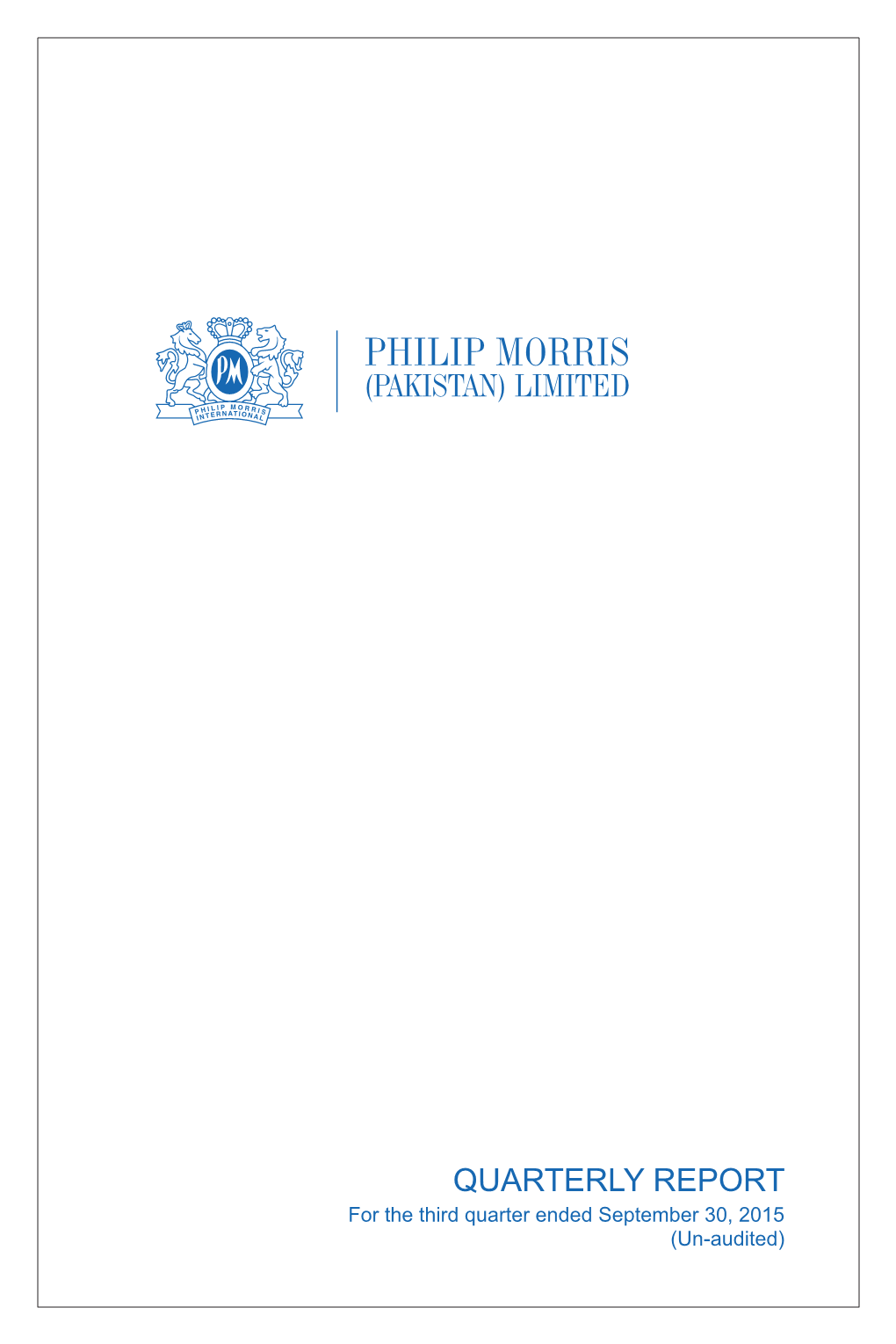 PM
PHILIP MORRIS
INTERNATIONAL

PHILIP MORRIS
(PAKISTAN) LIMITED

QUARTERLY REPORT
For the third quarter ended September 30, 2015
(Un-audited)